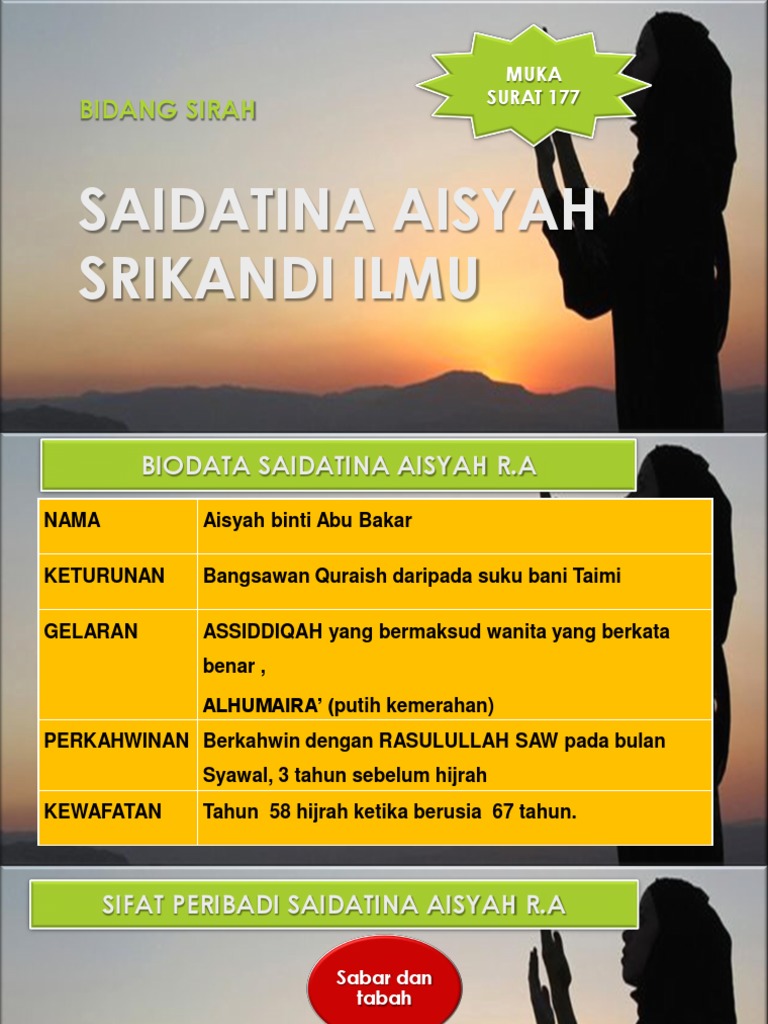 MUKA SURAT 177

BIDANG SIRAH

SAIDATINA AISYAH SRIKANDI ILMU

BIODATA SAIDATINA AISYAH R.A

| NAMA | Aisyah binti Abu Bakar |
|---|---|
| KETURUNAN | Bangsawan Quraish daripada suku bani Taimi |
| GELARAN | ASSIDDIQAH yang bermaksud wanita yang berkata benar , ALHUMAIRA' (putih kemerahan) |
| PERKAHWINAN | Berkahwin dengan RASULULLAH SAW pada bulan Syawal, 3 tahun sebelum hijrah |
| KEWAFATAN | Tahun 58 hijrah ketika berusia 67 tahun. |

SIFAT PERIBADI SAIDATINA AISYAH R.A

Sabar dan tabah